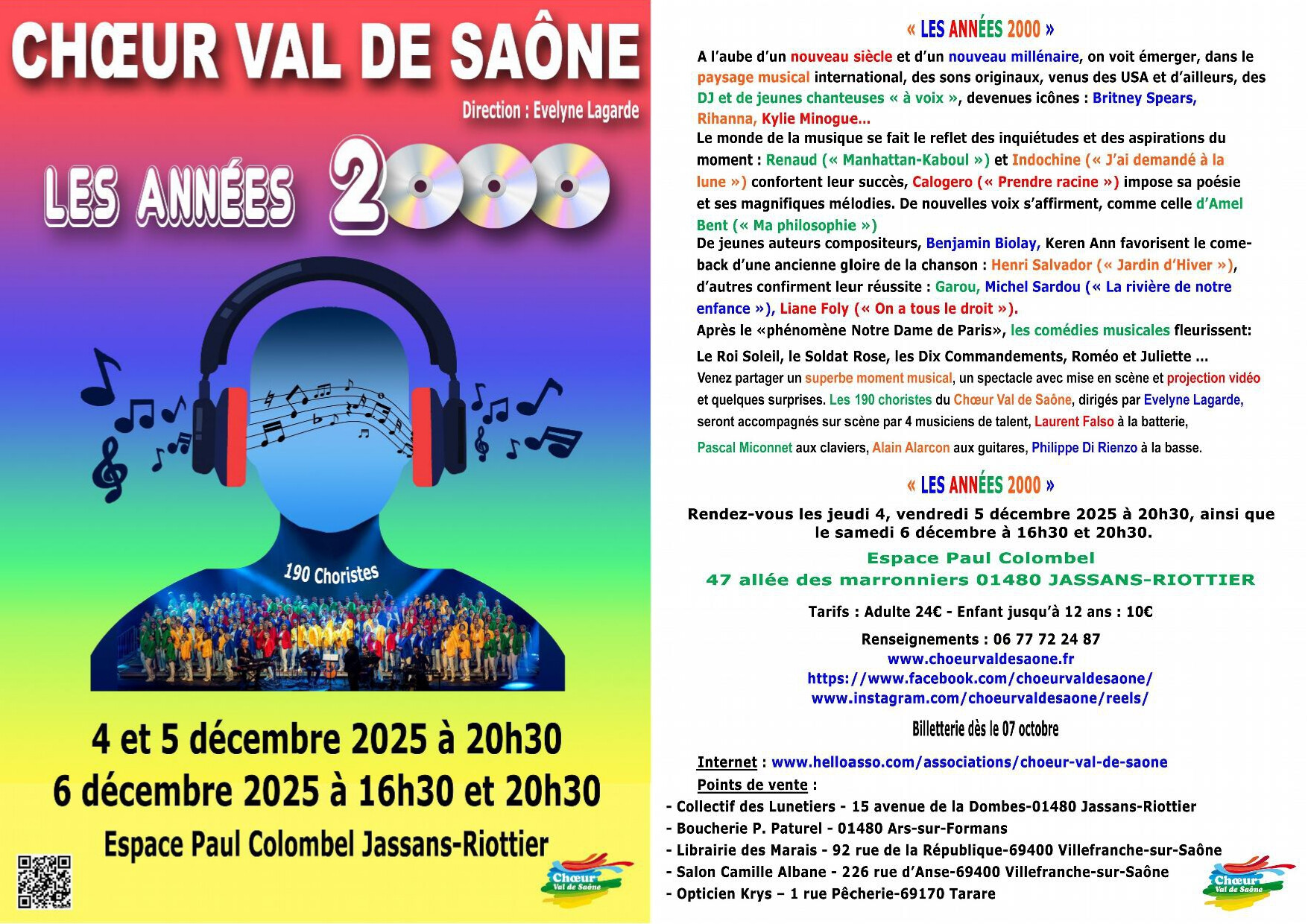 CHŒUR VAL DE SAÔNE

Direction : Evelyne Lagarde

LES ANNÉES 2000

190 Choristes

4 et 5 décembre 2025 à 20h30
6 décembre 2025 à 16h30 et 20h30

Espace Paul Colombel Jassans-Riottier

Chœur Val de Saône

« LES ANNÉES 2000 »

A l'aube d'un nouveau siècle et d'un nouveau millénaire, on voit émerger, dans le paysage musical international, des sons originaux, venus des USA et d'ailleurs, des DJ et de jeunes chanteuses « à voix », devenues icônes : Britney Spears, Rihanna, Kylie Minogue…

Le monde de la musique se fait le reflet des inquiétudes et des aspirations du moment : Renaud (« Manhattan-Kaboul ») et Indochine (« J'ai demandé à la lune ») confortent leur succès, Calogero (« Prendre racine ») impose sa poésie et ses magnifiques mélodies. De nouvelles voix s'affirment, comme celle d'Amel Bent (« Ma philosophie »)

De jeunes auteurs compositeurs, Benjamin Biolay, Keren Ann favorisent le come-back d'une ancienne gloire de la chanson : Henri Salvador (« Jardin d'Hiver »), d'autres confirment leur réussite : Garou, Michel Sardou (« La rivière de notre enfance »), Liane Foly (« On a tous le droit »).

Après le «phénomène Notre Dame de Paris», les comédies musicales fleurissent: Le Roi Soleil, le Soldat Rose, les Dix Commandements, Roméo et Juliette …

Venez partager un superbe moment musical, un spectacle avec mise en scène et projection vidéo et quelques surprises. Les 190 choristes du Chœur Val de Saône, dirigés par Evelyne Lagarde, seront accompagnés sur scène par 4 musiciens de talent, Laurent Falso à la batterie, Pascal Miconnet aux claviers, Alain Alarcon aux guitares, Philippe Di Rienzo à la basse.

« LES ANNÉES 2000 »

Rendez-vous les jeudi 4, vendredi 5 décembre 2025 à 20h30, ainsi que le samedi 6 décembre à 16h30 et 20h30.

Espace Paul Colombel
47 allée des marronniers 01480 JASSANS-RIOTTIER

Tarifs : Adulte 24€ - Enfant jusqu'à 12 ans : 10€

Renseignements : 06 77 72 24 87
www.choeurvaldesaone.fr
https://www.facebook.com/choeurvaldesaone/
www.instagram.com/choeurvaldesaone/reels/

Billetterie dès le 07 octobre

Internet : www.helloasso.com/associations/choeur-val-de-saone
Points de vente :
- Collectif des Lunetiers - 15 avenue de la Dombes-01480 Jassans-Riottier
- Boucherie P. Paturel - 01480 Ars-sur-Formans
- Librairie des Marais - 92 rue de la République-69400 Villefranche-sur-Saône
- Salon Camille Albane - 226 rue d'Anse-69400 Villefranche-sur-Saône
- Opticien Krys – 1 rue Pêcherie-69170 Tarare

Chœur Val de Saône